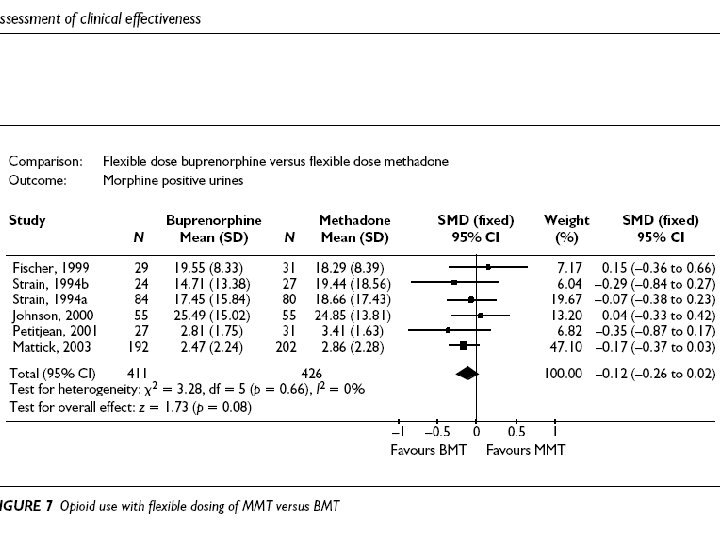 ssessment of clinical effectiveness

Comparison: Flexible dose buprenorphine versus flexible dose methadone
Outcome: Morphine positive urines

| Study | N | Buprenorphine Mean (SD) | N | Methadone Mean (SD) | SMD (fixed) 95% CI | Weight (%) | SMD (fixed) 95% CI |
|---|---|---|---|---|---|---|---|
| Fischer, 1999 | 29 | 19.55 (8.33) | 31 | 18.29 (8.39) | | 7.17 | 0.15 (–0.36 to 0.66) |
| Strain, 1994b | 24 | 14.71 (13.38) | 27 | 19.44 (18.56) | | 6.04 | –0.29 (–0.84 to 0.27) |
| Strain, 1994a | 84 | 17.45 (15.84) | 80 | 18.66 (17.43) | | 19.67 | –0.07 (–0.38 to 0.23) |
| Johnson, 2000 | 55 | 25.49 (15.02) | 55 | 24.85 (13.81) | | 13.20 | 0.04 (–0.33 to 0.42) |
| Petitjean, 2001 | 27 | 2.81 (1.75) | 31 | 3.41 (1.63) | | 6.82 | –0.35 (–0.87 to 0.17) |
| Mattick, 2003 | 192 | 2.47 (2.24) | 202 | 2.86 (2.28) | | 47.10 | –0.17 (–0.37 to 0.03) |
| Total (95% CI) | 411 | | 426 | | | 100.00 | –0.12 (–0.26 to 0.02) |

Test for heterogeneity: $\chi^2 = 3.28$, df = 5 ($p = 0.66$), $I^2 = 0\%$
Test for overall effect: $z = 1.73$ ($p = 0.08$)

–1 –0.5 0 0.5 1
Favours BMT Favours MMT

IGURE 7 Opioid use with flexible dosing of MMT versus BMT